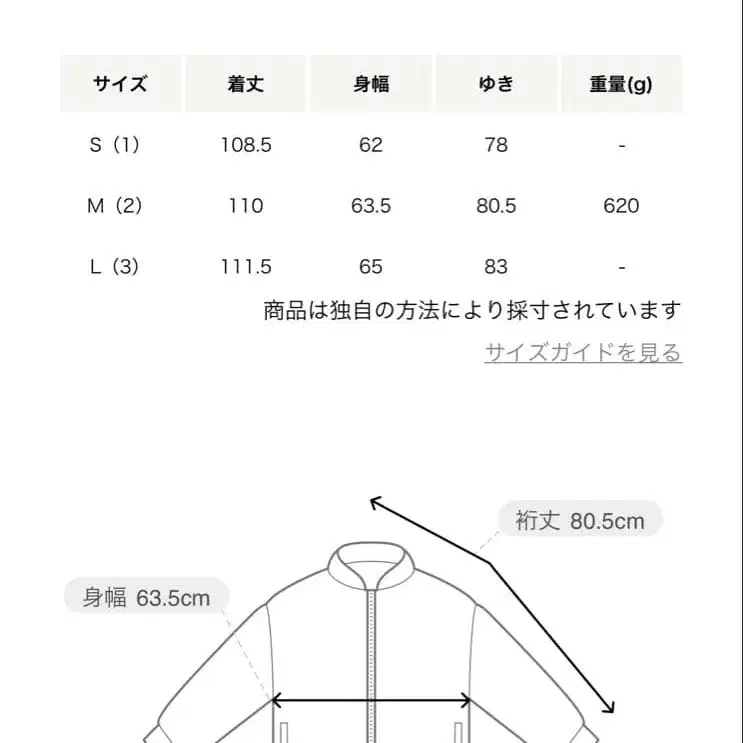 | サイズ | 着丈 | 身幅 | ゆき | 重量(g) |
|---|---|---|---|---|
| S（1） | 108.5 | 62 | 78 | - |
| M（2） | 110 | 63.5 | 80.5 | 620 |
| L（3） | 111.5 | 65 | 83 | - |

商品は独自の方法により採寸されています

サイズガイドを見る

裄丈 80.5cm

身幅 63.5cm